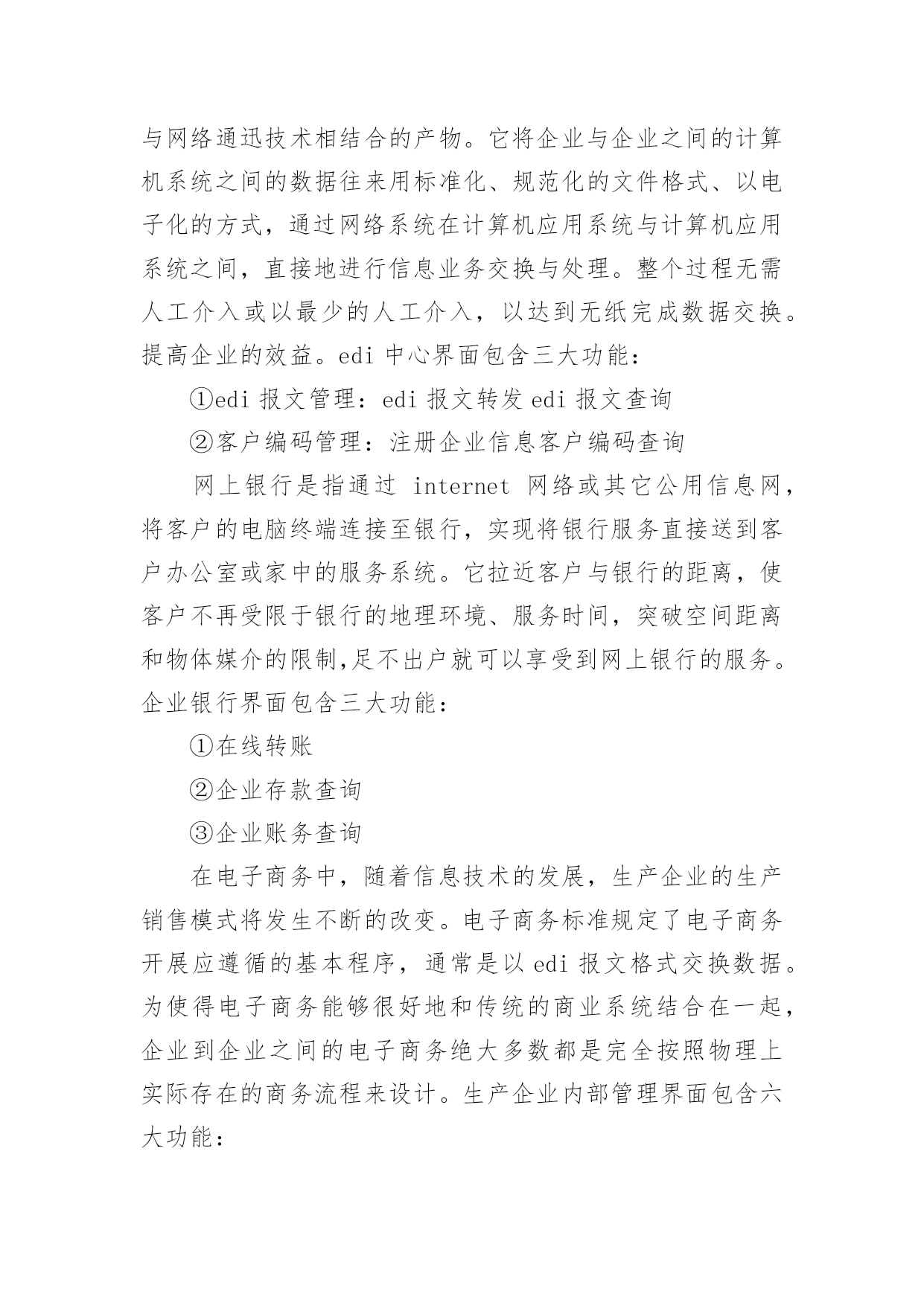 与网络通迅技术相结合的产物。它将企业与企业之间的计算机系统之间的数据往来用标准化、规范化的文件格式、以电子化的方式，通过网络系统在计算机应用系统与计算机应用系统之间，直接地进行信息业务交换与处理。整个过程无需人工介入或以最少的人工介入，以达到无纸完成数据交换。提高企业的效益。edi 中心界面包含三大功能：

①edi 报文管理：edi 报文转发 edi 报文查询

②客户编码管理：注册企业信息客户编码查询

网上银行是指通过 internet 网络或其它公用信息网，将客户的电脑终端连接至银行，实现将银行服务直接送到客户办公室或家中的服务系统。它拉近客户与银行的距离，使客户不再受限于银行的地理环境、服务时间，突破空间距离和物体媒介的限制,足不出户就可以享受到网上银行的服务。企业银行界面包含三大功能：

①在线转账

②企业存款查询

③企业账务查询

在电子商务中，随着信息技术的发展，生产企业的生产销售模式将发生不断的改变。电子商务标准规定了电子商务开展应遵循的基本程序，通常是以 edi 报文格式交换数据。为使得电子商务能够很好地和传统的商业系统结合在一起，企业到企业之间的电子商务绝大多数都是完全按照物理上实际存在的商务流程来设计。生产企业内部管理界面包含六大功能：